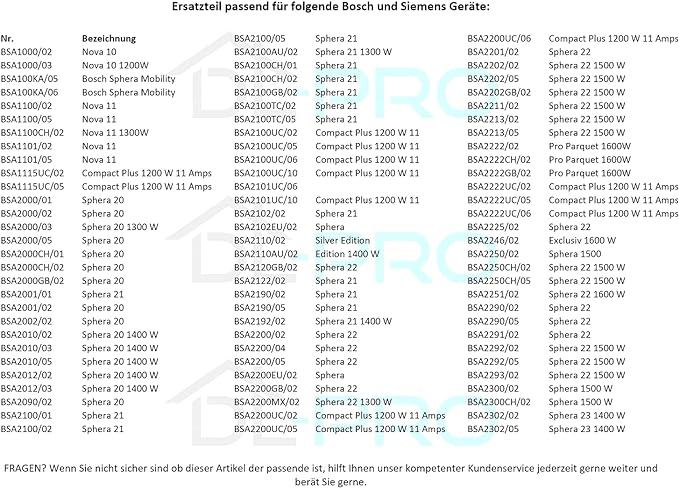 Ersatzteil passend für folgende Bosch und Siemens Geräte:

| Nr. | Bezeichnung |
|---|---|
| BSA1000/02 | Nova 10 |
| BSA1000/03 | Nova 10 1200W |
| BSA100KA/05 | Bosch Sphera Mobility |
| BSA100KA/06 | Bosch Sphera Mobility |
| BSA1100/02 | Nova 11 |
| BSA1100/05 | Nova 11 |
| BSA1100CH/02 | Nova 11 1300W |
| BSA1101/02 | Nova 11 |
| BSA1101/05 | Nova 11 |
| BSA1115UC/02 | Compact Plus 1200 W 11 Amps |
| BSA1115UC/05 | Compact Plus 1200 W 11 Amps |
| BSA2000/01 | Sphera 20 |
| BSA2000/02 | Sphera 20 |
| BSA2000/03 | Sphera 20 1300 W |
| BSA2000/05 | Sphera 20 |
| BSA2000CH/01 | Sphera 20 |
| BSA2000CH/02 | Sphera 20 |
| BSA2000GB/02 | Sphera 20 |
| BSA2001/01 | Sphera 21 |
| BSA2001/02 | Sphera 20 |
| BSA2002/02 | Sphera 20 |
| BSA2010/02 | Sphera 20 1400 W |
| BSA2010/03 | Sphera 20 1400 W |
| BSA2010/05 | Sphera 20 1400 W |
| BSA2012/02 | Sphera 20 1400 W |
| BSA2012/03 | Sphera 20 1400 W |
| BSA2090/02 | Sphera 20 |
| BSA2100/01 | Sphera 21 |
| BSA2100/02 | Sphera 21 |

| | |
|---|---|
| BSA2100/05 | Sphera 21 |
| BSA2100AU/02 | Sphera 21 1300 W |
| BSA2100CH/01 | Sphera 21 |
| BSA2100CH/02 | Sphera 21 |
| BSA2100GB/02 | Sphera 21 |
| BSA2100TC/02 | Sphera 21 |
| BSA2100TC/05 | Sphera 21 |
| BSA2100UC/02 | Compact Plus 1200 W 11 |
| BSA2100UC/05 | Compact Plus 1200 W 11 |
| BSA2100UC/06 | Compact Plus 1200 W 11 |
| BSA2100UC/10 | Compact Plus 1200 W 11 |
| BSA2101UC/06 | |
| BSA2101UC/10 | Compact Plus 1200 W 11 |
| BSA2102/02 | Sphera 21 |
| BSA2102EU/02 | Sphera |
| BSA2110/02 | Silver Edition |
| BSA2110AU/02 | Edition 1400 W |
| BSA2120GB/02 | Sphera 22 |
| BSA2122/02 | Sphera 21 |
| BSA2190/02 | Sphera 21 |
| BSA2190/05 | Sphera 21 |
| BSA2192/02 | Sphera 21 1400 W |
| BSA2200/02 | Sphera 22 |
| BSA2200/04 | Sphera 22 |
| BSA2200/05 | Sphera 22 |
| BSA2200EU/02 | Sphera |
| BSA2200GB/02 | Sphera 22 |
| BSA2200MX/02 | Sphera 22 1300 W |
| BSA2200UC/02 | Compact Plus 1200 W 11 Amps |
| BSA2200UC/05 | Compact Plus 1200 W 11 Amps |

| | |
|---|---|
| BSA2200UC/06 | Compact Plus 1200 W 11 Amps |
| BSA2201/02 | Sphera 22 |
| BSA2202/02 | Sphera 22 1500 W |
| BSA2202/05 | Sphera 22 1500 W |
| BSA2202GB/02 | Sphera 22 1500 W |
| BSA2211/02 | Sphera 22 1500 W |
| BSA2213/02 | Sphera 22 1500 W |
| BSA2213/05 | Sphera 22 1500 W |
| BSA2222/02 | Pro Parquet 1600W |
| BSA2222CH/02 | Pro Parquet 1600W |
| BSA2222GB/02 | Pro Parquet 1600W |
| BSA2222UC/02 | Compact Plus 1200 W 11 Amps |
| BSA2222UC/05 | Compact Plus 1200 W 11 Amps |
| BSA2222UC/06 | Compact Plus 1200 W 11 Amps |
| BSA2225/02 | Sphera 22 |
| BSA2246/02 | Exclusiv 1600 W |
| BSA2250/02 | Sphera 1500 |
| BSA2250CH/02 | Sphera 22 1500 W |
| BSA2250CH/05 | Sphera 22 1500 W |
| BSA2251/02 | Sphera 22 1600 W |
| BSA2290/02 | Sphera 22 |
| BSA2290/05 | Sphera 22 |
| BSA2291/02 | Sphera 22 |
| BSA2292/02 | Sphera 22 1500 W |
| BSA2292/05 | Sphera 22 1500 W |
| BSA2293/02 | Sphera 22 1500 W |
| BSA2300/02 | Sphera 1500 W |
| BSA2300CH/02 | Sphera 1500 W |
| BSA2302/02 | Sphera 23 1400 W |
| BSA2302/05 | Sphera 23 1400 W |

FRAGEN? Wenn Sie nicht sicher sind ob dieser Artikel der passende ist, hilft Ihnen unser kompetenter Kundenservice jederzeit gerne weiter und berät Sie gerne.